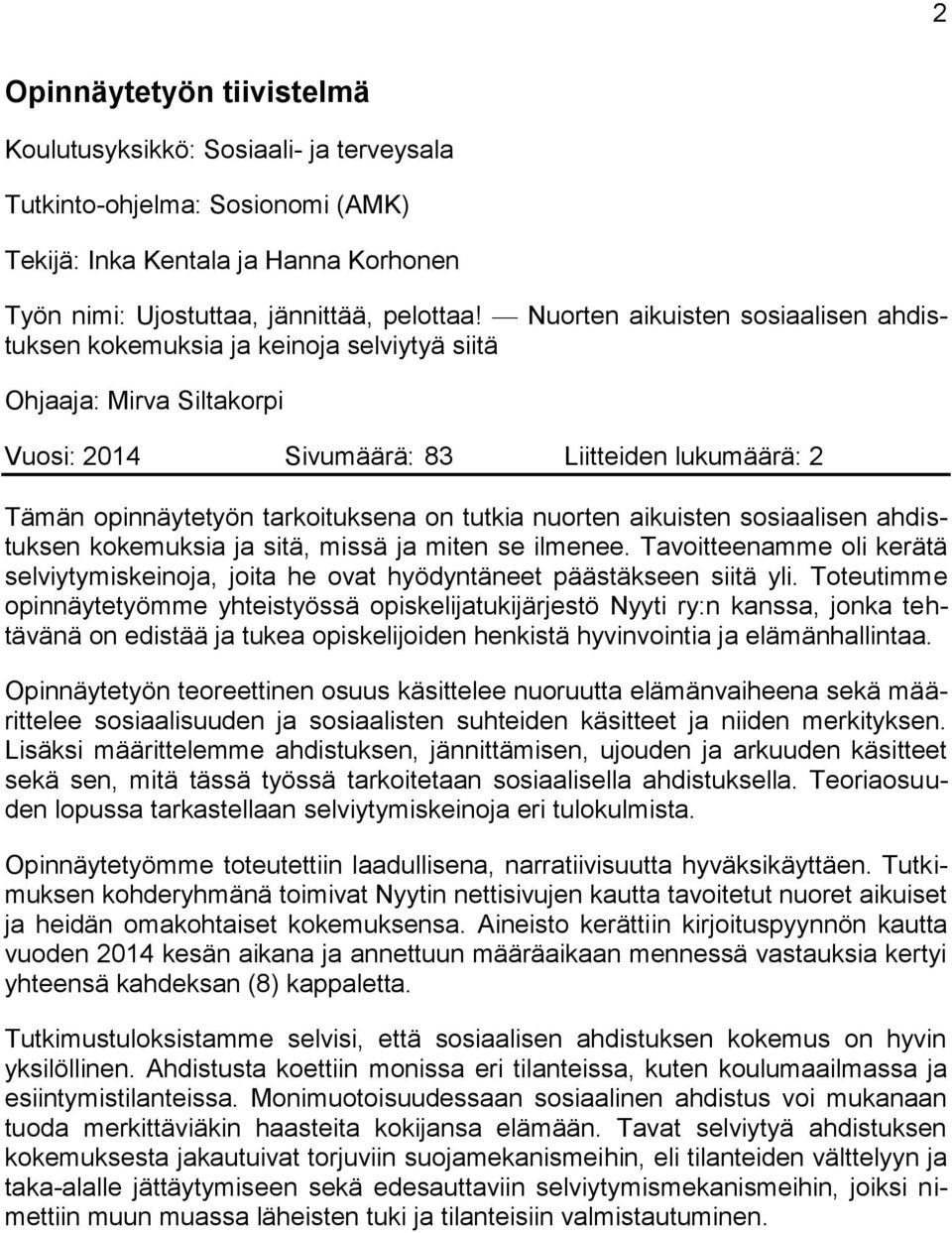 2

Opinnäytetyön tiivistelmä

Koulutusyksikkö: Sosiaali- ja terveysala

Tutkinto-ohjelma: Sosionomi (AMK)

Tekijä: Inka Kentala ja Hanna Korhonen

Työn nimi: Ujostuttaa, jännittää, pelottaa! — Nuorten aikuisten sosiaalisen ahdistuksen kokemuksia ja keinoja selviytyä siitä

Ohjaaja: Mirva Siltakorpi

Vuosi: 2014 Sivumäärä: 83 Liitteiden lukumäärä: 2

Tämän opinnäytetyön tarkoituksena on tutkia nuorten aikuisten sosiaalisen ahdistuksen kokemuksia ja sitä, missä ja miten se ilmenee. Tavoitteenamme oli kerätä selviytymiskeinoja, joita he ovat hyödyntäneet päästäkseen siitä yli. Toteutimme opinnäytetyömme yhteistyössä opiskelijatukijärjestö Nyyti ry:n kanssa, jonka tehtävänä on edistää ja tukea opiskelijoiden henkistä hyvinvointia ja elämänhallintaa.

Opinnäytetyön teoreettinen osuus käsittelee nuoruutta elämänvaiheena sekä määrittelee sosiaalisuuden ja sosiaalisten suhteiden käsitteet ja niiden merkityksen. Lisäksi määrittelemme ahdistuksen, jännittämisen, ujouden ja arkuuden käsitteet sekä sen, mitä tässä työssä tarkoitetaan sosiaalisella ahdistuksella. Teoriaosuuden lopussa tarkastellaan selviytymiskeinoja eri tulokulmista.

Opinnäytetyömme toteutettiin laadullisena, narratiivisuutta hyväksikäyttäen. Tutkimuksen kohderyhmänä toimivat Nyytin nettisivujen kautta tavoitetut nuoret aikuiset ja heidän omakohtaiset kokemuksensa. Aineisto kerättiin kirjoituspyynnön kautta vuoden 2014 kesän aikana ja annettuun määräaikaan mennessä vastauksia kertyi yhteensä kahdeksan (8) kappaletta.

Tutkimustuloksistamme selvisi, että sosiaalisen ahdistuksen kokemus on hyvin yksilöllinen. Ahdistusta koettiin monissa eri tilanteissa, kuten koulumaailmassa ja esiintymistilanteissa. Monimuotoisuudessaan sosiaalinen ahdistus voi mukanaan tuoda merkittäviäkin haasteita kokijansa elämään. Tavat selviytyä ahdistuksen kokemuksesta jakautuivat torjuviin suojamekanismeihin, eli tilanteiden välttelyyn ja taka-alalle jättäytymiseen sekä edesauttaviin selviytymismekanismeihin, joiksi nimettiin muun muassa läheisten tuki ja tilanteisiin valmistautuminen.